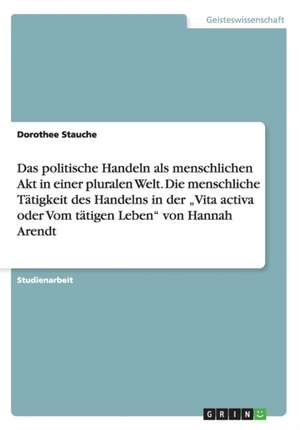 Geisteswissenschaft

Dorothee Stauche

Das politische Handeln als menschlichen Akt in einer pluralen Welt. Die menschliche Tätigkeit des Handelns in der „Vita activa oder Vom tätigen Leben“ von Hannah Arendt

Studienarbeit

GRIN